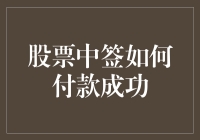 股票中签如何付款成功